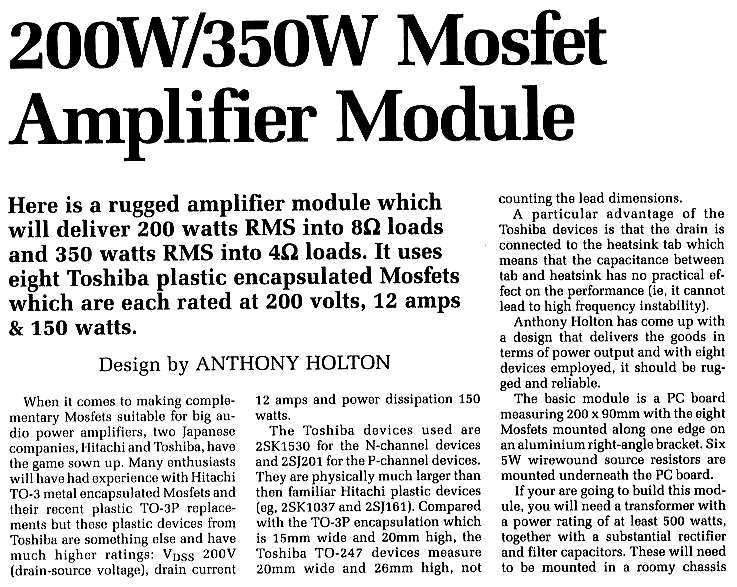 200W/350W Mosfet Amplifier Module

Here is a rugged amplifier module which will deliver 200 watts RMS into 8Ω loads and 350 watts RMS into 4Ω loads. It uses eight Toshiba plastic encapsulated Mosfets which are each rated at 200 volts, 12 amps & 150 watts.

Design by ANTHONY HOLTON

When it comes to making complementary Mosfets suitable for big audio power amplifiers, two Japanese companies, Hitachi and Toshiba, have the game sown up. Many enthusiasts will have had experience with Hitachi TO-3 metal encapsulated Mosfets and their recent plastic TO-3P replacements but these plastic devices from Toshiba are something else and have much higher ratings: $V_{DSS}$ 200V (drain-source voltage), drain current 12 amps and power dissipation 150 watts.

The Toshiba devices used are 2SK1530 for the N-channel devices and 2SJ201 for the P-channel devices. They are physically much larger than then familiar Hitachi plastic devices (eg, 2SK1037 and 2SJ161). Compared with the TO-3P encapsulation which is 15mm wide and 20mm high, the Toshiba TO-247 devices measure 20mm wide and 26mm high, not counting the lead dimensions.

A particular advantage of the Toshiba devices is that the drain is connected to the heatsink tab which means that the capacitance between tab and heatsink has no practical effect on the performance (ie, it cannot lead to high frequency instability).

Anthony Holton has come up with a design that delivers the goods in terms of power output and with eight devices employed, it should be rugged and reliable.

The basic module is a PC board measuring 200 x 90mm with the eight Mosfets mounted along one edge on an aluminium right-angle bracket. Six 5W wirewound source resistors are mounted underneath the PC board.

If your are going to build this module, you will need a transformer with a power rating of at least 500 watts, together with a substantial rectifier and filter capacitors. These will need to be mounted in a roomy chassis